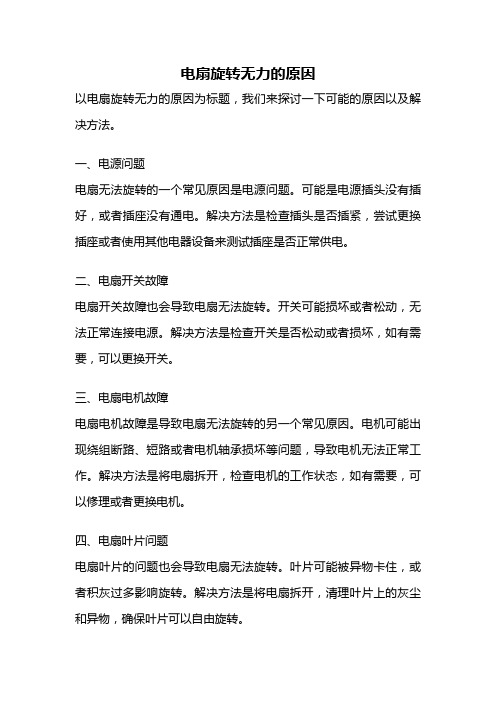 电扇旋转无力的原因

以电扇旋转无力的原因为标题，我们来探讨一下可能的原因以及解决方法。

一、电源问题

电扇无法旋转的一个常见原因是电源问题。可能是电源插头没有插好，或者插座没有通电。解决方法是检查插头是否插紧，尝试更换插座或者使用其他电器设备来测试插座是否正常供电。

二、电扇开关故障

电扇开关故障也会导致电扇无法旋转。开关可能损坏或者松动，无法正常连接电源。解决方法是检查开关是否松动或者损坏，如有需要，可以更换开关。

三、电扇电机故障

电扇电机故障是导致电扇无法旋转的另一个常见原因。电机可能出现绕组断路、短路或者电机轴承损坏等问题，导致电机无法正常工作。解决方法是将电扇拆开，检查电机的工作状态，如有需要，可以修理或者更换电机。

四、电扇叶片问题

电扇叶片的问题也会导致电扇无法旋转。叶片可能被异物卡住，或者积灰过多影响旋转。解决方法是将电扇拆开，清理叶片上的灰尘和异物，确保叶片可以自由旋转。